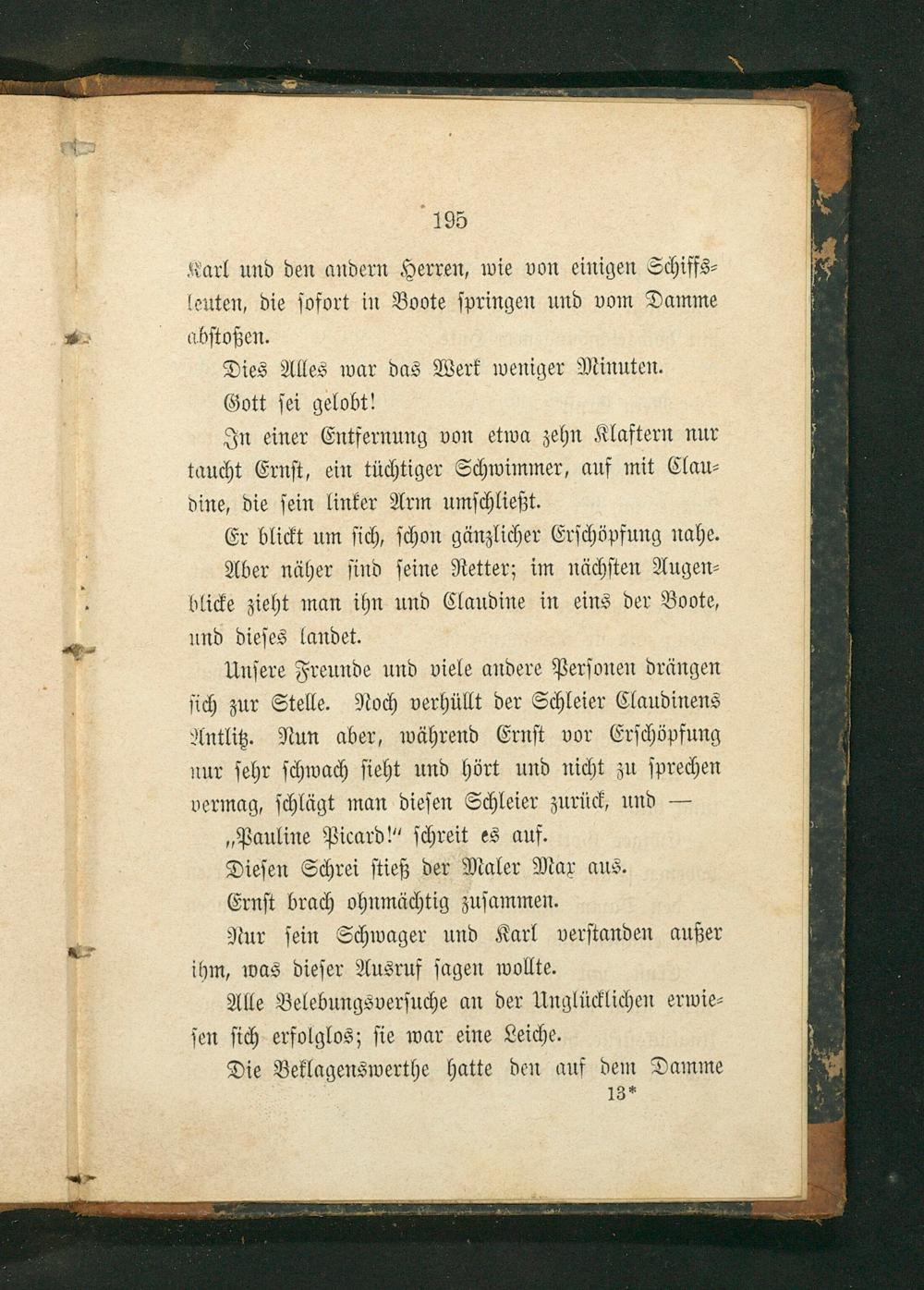 195

Karl und den andern Herren, wie von einigen Schiffsleuten, die sofort in Boote springen und vom Damme abstoßen.

Dies Alles war das Werk weniger Minuten.

Gott sei gelobt!

In einer Entfernung von etwa zehn Klaftern nur taucht Ernst, ein tüchtiger Schwimmer, auf mit Claudine, die sein linker Arm umschließt.

Er blickt um sich, schon gänzlicher Erschöpfung nahe.

Aber näher sind seine Retter; im nächsten Augenblicke zieht man ihn und Claudine in eins der Boote, und dieses landet.

Unsere Freunde und viele andere Personen drängen sich zur Stelle. Noch verhüllt der Schleier Claudinens Antlitz. Nun aber, während Ernst vor Erschöpfung nur sehr schwach sieht und hört und nicht zu sprechen vermag, schlägt man diesen Schleier zurück, und —

„Pauline Picard!“ schreit es auf.

Diesen Schrei stieß der Maler Max aus.

Ernst brach ohnmächtig zusammen.

Nur sein Schwager und Karl verstanden außer ihm, was dieser Ausruf sagen wollte.

Alle Belebungsversuche an der Unglücklichen erwiesen sich erfolglos; sie war eine Leiche.

Die Beklagenswerthe hatte den auf dem Damme

13*